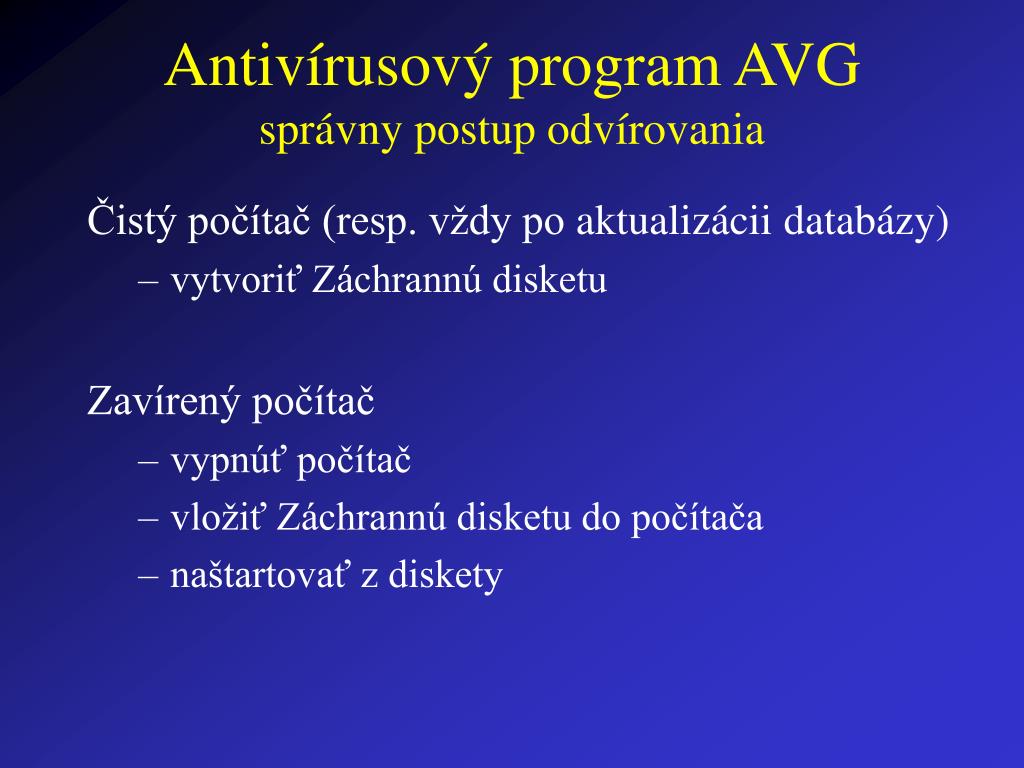 Antivírusový program AVG
správny postup odvírovania

Čistý počítač (resp. vždy po aktualizácii databázy)
– vytvoriť Záchrannú disketu

Zavírený počítač
– vypnúť počítač
– vložiť Záchrannú disketu do počítača
– naštartovať z diskety